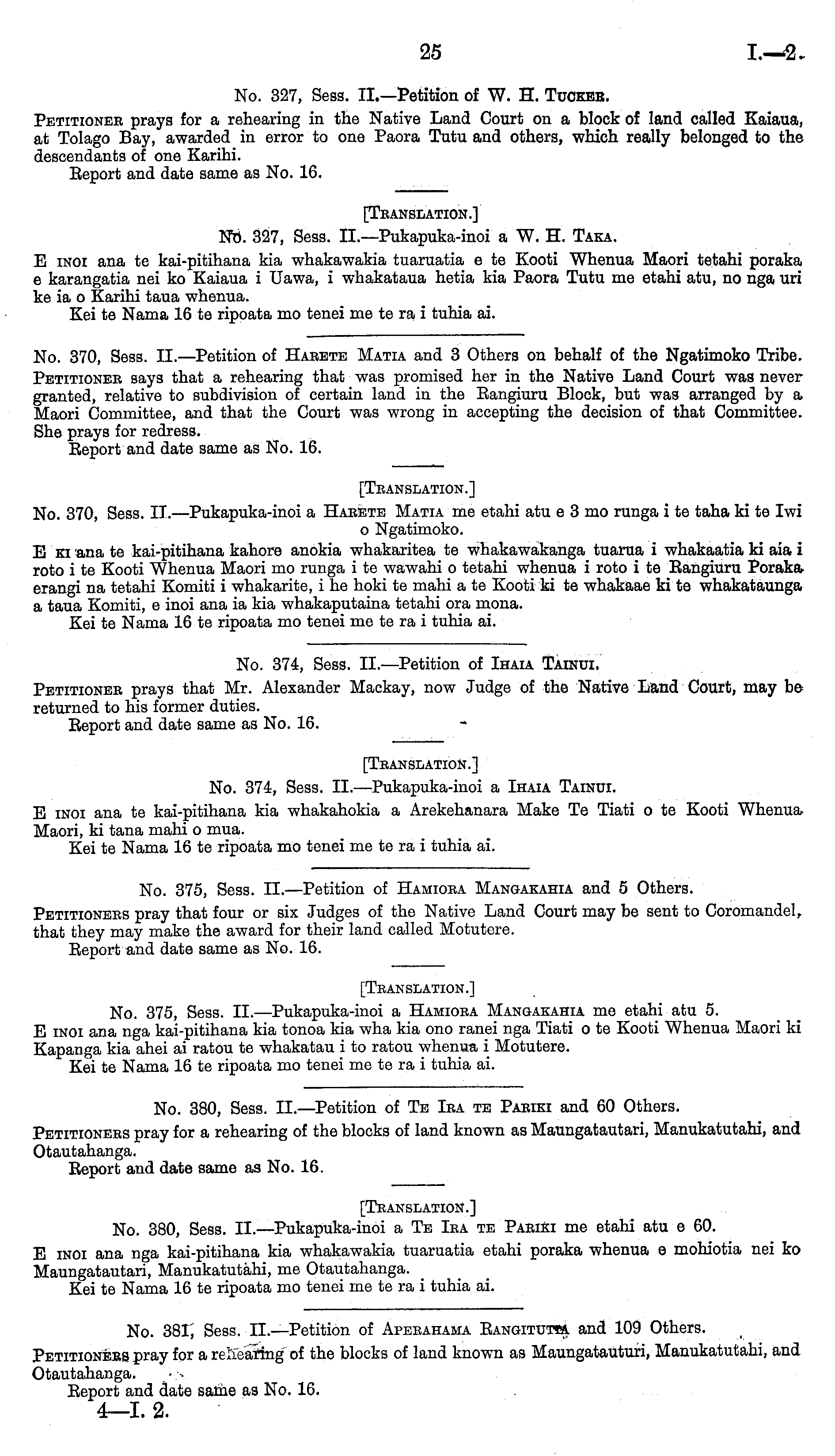 25 I.—2.

No. 327, Sess. II.—Petition of W. H. Tucker.

Petitioner prays for a rehearing in the Native Land Court on a block of land called Kaiaua, at Tolago Bay, awarded in error to one Paora Tutu and others, which really belonged to the descendants of one Karihi.
Report and date same as No. 16.

[Translation.]
No. 327, Sess. II.—Pukapuka-inoi a W. H. Taka.

E inoi ana te kai-pitihana kia whakawakia tuaruatia e te Kooti Whenua Maori tetahi poraka e karangatia nei ko Kaiaua i Uawa, i whakataua hetia kia Paora Tutu me etahi atu, no nga uri ke ia o Karihi taua whenua.
Kei te Nama 16 te ripoata mo tenei me te ra i tuhia ai.

No. 370, Sess. II.—Petition of Harete Matia and 3 Others on behalf of the Ngatimoko Tribe.

Petitioner says that a rehearing that was promised her in the Native Land Court was never granted, relative to subdivision of certain land in the Rangiuru Block, but was arranged by a Maori Committee, and that the Court was wrong in accepting the decision of that Committee. She prays for redress.
Report and date same as No. 16.

[Translation.]
No. 370, Sess. II.—Pukapuka-inoi a Harete Matia me etahi atu e 3 mo runga i te taha ki te Iwi o Ngatimoko.

E ki ana te kai-pitihana kahore anokia whakaritea te whakawakanga tuarua i whakaatia ki aia i roto i te Kooti Whenua Maori mo runga i te wawahi o tetahi whenua i roto i te Rangiuru Poraka erangi na tetahi Komiti i whakarite, i he hoki te mahi a te Kooti ki te whakaae ki te whakataunga a taua Komiti, e inoi ana ia kia whakaputaina tetahi ora mona.
Kei te Nama 16 te ripoata mo tenei me te ra i tuhia ai.

No. 374, Sess. II.—Petition of Ihaia Tainui.

Petitioner prays that Mr. Alexander Mackay, now Judge of the Native Land Court, may be returned to his former duties.
Report and date same as No. 16.

[Translation.]
No. 374, Sess. II.—Pukapuka-inoi a Ihaia Tainui.

E inoi ana te kai-pitihana kia whakahokia a Arekehanara Make Te Tiati o te Kooti Whenua Maori, ki tana mahi o mua.
Kei te Nama 16 te ripoata mo tenei me te ra i tuhia ai.

No. 375, Sess. II.—Petition of Hamiora Mangakahia and 5 Others.

Petitioners pray that four or six Judges of the Native Land Court may be sent to Coromandel, that they may make the award for their land called Motutere.
Report and date same as No. 16.

[Translation.]
No. 375, Sess. II.—Pukapuka-inoi a Hamiora Mangakahia me etahi atu 5.

E inoi ana nga kai-pitihana kia tonoa kia wha kia ono ranei nga Tiati o te Kooti Whenua Maori ki Kapanga kia ahei ai ratou te whakatau i to ratou whenua i Motutere.
Kei te Nama 16 te ripoata mo tenei me te ra i tuhia ai.

No. 380, Sess. II.—Petition of Te Ira te Pariki and 60 Others.

Petitioners pray for a rehearing of the blocks of land known as Maungatautari, Manukatutahi, and Otautahanga.
Report and date same as No. 16.

[Translation.]
No. 380, Sess. II.—Pukapuka-inoi a Te Ira te Pariki me etahi atu e 60.

E inoi ana nga kai-pitihana kia whakawakia tuaruatia etahi poraka whenua e mohiotia nei ko Maungatautari, Manukatutahi, me Otautahanga.
Kei te Nama 16 te ripoata mo tenei me te ra i tuhia ai.

No. 381, Sess. II.—Petition of Aperahama Rangitutia and 109 Others.

Petitioners pray for a rehearing of the blocks of land known as Maungatauturi, Manukatutahi, and Otautahanga.
Report and date same as No. 16.
4—I. 2.